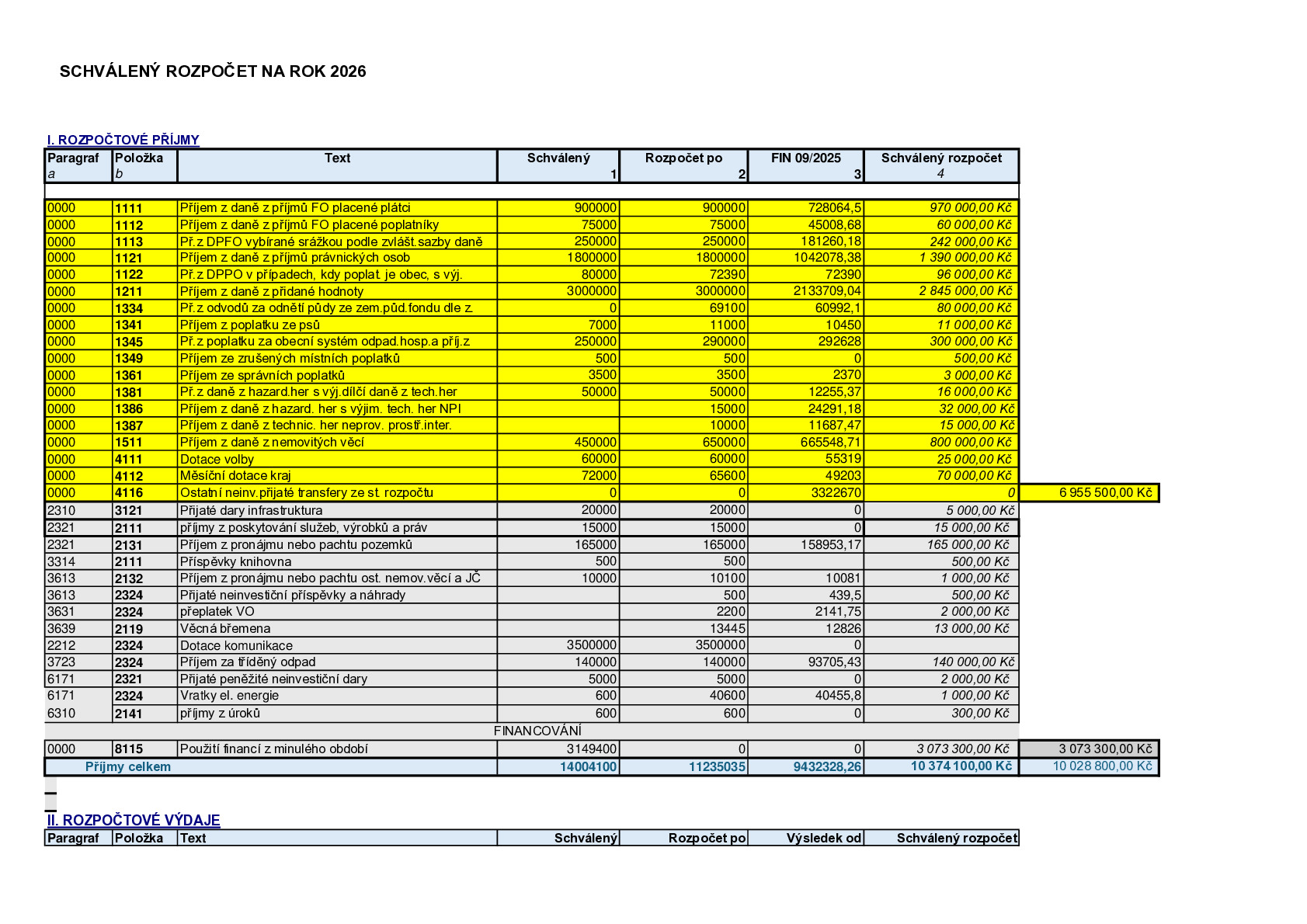 SCHVÁLENÝ ROZPOČET NA ROK 2026

I. ROZPOČTOVÉ PŘÍJMY

| Paragraf a | Položka b | Text | Schválený 1 | Rozpočet po 2 | FIN 09/2025 3 | Schválený rozpočet 4 | |
|---|---|---|---|---|---|---|---|
| 0000 | 1111 | Příjem z daně z příjmů FO placené plátci | 900000 | 900000 | 728064,5 | 970 000,00 Kč | |
| 0000 | 1112 | Příjem z daně z příjmů FO placené poplatníky | 75000 | 75000 | 45008,68 | 60 000,00 Kč | |
| 0000 | 1113 | Př.z DPFO vybírané srážkou podle zvlášt.sazby daně | 250000 | 250000 | 181260,18 | 242 000,00 Kč | |
| 0000 | 1121 | Příjem z daně z příjmů právnických osob | 1800000 | 1800000 | 1042078,38 | 1 390 000,00 Kč | |
| 0000 | 1122 | Př.z DPPO v případech, kdy poplat. je obec, s výj. | 80000 | 72390 | 72390 | 96 000,00 Kč | |
| 0000 | 1211 | Příjem z daně z přidané hodnoty | 3000000 | 3000000 | 2133709,04 | 2 845 000,00 Kč | |
| 0000 | 1334 | Př.z odvodů za odnětí půdy ze zem.půd.fondu dle z. | 0 | 69100 | 60992,1 | 80 000,00 Kč | |
| 0000 | 1341 | Příjem z poplatku ze psů | 7000 | 11000 | 10450 | 11 000,00 Kč | |
| 0000 | 1345 | Př.z poplatku za obecní systém odpad.hosp.a příj.z | 250000 | 290000 | 292628 | 300 000,00 Kč | |
| 0000 | 1349 | Příjem ze zrušených místních poplatků | 500 | 500 | 0 | 500,00 Kč | |
| 0000 | 1361 | Příjem ze správních poplatků | 3500 | 3500 | 2370 | 3 000,00 Kč | |
| 0000 | 1381 | Př.z daně z hazard.her s výj.dílčí daně z tech.her | 50000 | 50000 | 12255,37 | 16 000,00 Kč | |
| 0000 | 1386 | Příjem z daně z hazard. her s výjim. tech. her NPI | | 15000 | 24291,18 | 32 000,00 Kč | |
| 0000 | 1387 | Příjem z daně z technic. her neprov. prostř.inter. | | 10000 | 11687,47 | 15 000,00 Kč | |
| 0000 | 1511 | Příjem z daně z nemovitých věcí | 450000 | 650000 | 665548,71 | 800 000,00 Kč | |
| 0000 | 4111 | Dotace volby | 60000 | 60000 | 55319 | 25 000,00 Kč | |
| 0000 | 4112 | Měsíční dotace kraj | 72000 | 65600 | 49203 | 70 000,00 Kč | |
| 0000 | 4116 | Ostatní neinv.přijaté transfery ze st. rozpočtu | 0 | 0 | 3322670 | 0 | 6 955 500,00 Kč |
| 2310 | 3121 | Přijaté dary infrastruktura | 20000 | 20000 | 0 | 5 000,00 Kč | |
| 2321 | 2111 | příjmy z poskytování služeb, výrobků a práv | 15000 | 15000 | 0 | 15 000,00 Kč | |
| 2321 | 2131 | Příjem z pronájmu nebo pachtu pozemků | 165000 | 165000 | 158953,17 | 165 000,00 Kč | |
| 3314 | 2111 | Příspěvky knihovna | 500 | 500 | | 500,00 Kč | |
| 3613 | 2132 | Příjem z pronájmu nebo pachtu ost. nemov.věcí a JČ | 10000 | 10100 | 10081 | 1 000,00 Kč | |
| 3613 | 2324 | Přijaté neinvestiční příspěvky a náhrady | | 500 | 439,5 | 500,00 Kč | |
| 3631 | 2324 | přeplatek VO | | 2200 | 2141,75 | 2 000,00 Kč | |
| 3639 | 2119 | Věcná břemena | | 13445 | 12826 | 13 000,00 Kč | |
| 2212 | 2324 | Dotace komunikace | 3500000 | 3500000 | 0 | | |
| 3723 | 2324 | Příjem za tříděný odpad | 140000 | 140000 | 93705,43 | 140 000,00 Kč | |
| 6171 | 2321 | Přijaté peněžité neinvestiční dary | 5000 | 5000 | 0 | 2 000,00 Kč | |
| 6171 | 2324 | Vratky el. energie | 600 | 40600 | 40455,8 | 1 000,00 Kč | |
| 6310 | 2141 | příjmy z úroků | 600 | 600 | 0 | 300,00 Kč | |
| FINANCOVÁNÍ | | | | | | | |
| 0000 | 8115 | Použití financí z minulého období | 3149400 | 0 | 0 | 3 073 300,00 Kč | 3 073 300,00 Kč |
| Příjmy celkem | | | 14004100 | 11235035 | 9432328,26 | 10 374 100,00 Kč | 10 028 800,00 Kč |

II. ROZPOČTOVÉ VÝDAJE

| Paragraf | Položka | Text | Schválený | Rozpočet po | Výsledek od | Schválený rozpočet |
|---|---|---|---|---|---|---|